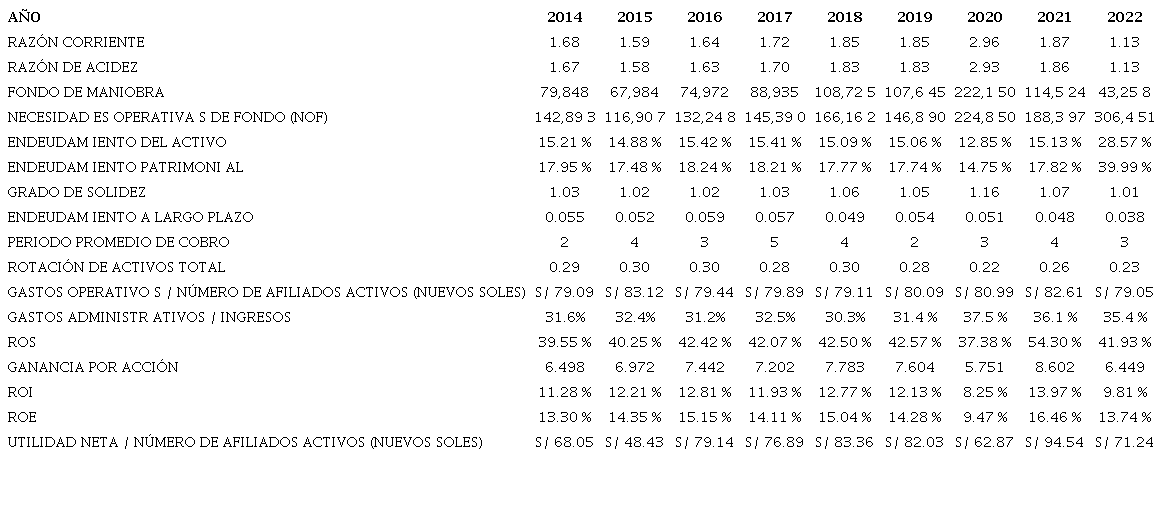 | AÑO | 2014 | 2015 | 2016 | 2017 | 2018 | 2019 | 2020 | 2021 | 2022 |
|---|---|---|---|---|---|---|---|---|---|
| RAZÓN CORRIENTE | 1.68 | 1.59 | 1.64 | 1.72 | 1.85 | 1.85 | 2.96 | 1.87 | 1.13 |
| RAZÓN DE ACIDEZ | 1.67 | 1.58 | 1.63 | 1.70 | 1.83 | 1.83 | 2.93 | 1.86 | 1.13 |
| FONDO DE MANIOBRA | 79,848 | 67,984 | 74,972 | 88,935 | 108,72 5 | 107,6 45 | 222,1 50 | 114,5 24 | 43,25 8 |
| NECESIDAD ES OPERATIVA S DE FONDO (NOF) | 142,89 3 | 116,90 7 | 132,24 8 | 145,39 0 | 166,16 2 | 146,8 90 | 224,8 50 | 188,3 97 | 306,4 51 |
| ENDEUDAM IENTO DEL ACTIVO | 15.21 % | 14.88 % | 15.42 % | 15.41 % | 15.09 % | 15.06 % | 12.85 % | 15.13 % | 28.57 % |
| ENDEUDAM IENTO PATRIMONI AL | 17.95 % | 17.48 % | 18.24 % | 18.21 % | 17.77 % | 17.74 % | 14.75 % | 17.82 % | 39.99 % |
| GRADO DE SOLIDEZ | 1.03 | 1.02 | 1.02 | 1.03 | 1.06 | 1.05 | 1.16 | 1.07 | 1.01 |
| ENDEUDAM IENTO A LARGO PLAZO | 0.055 | 0.052 | 0.059 | 0.057 | 0.049 | 0.054 | 0.051 | 0.048 | 0.038 |
| PERIODO PROMEDIO DE COBRO | 2 | 4 | 3 | 5 | 4 | 2 | 3 | 4 | 3 |
| ROTACIÓN DE ACTIVOS TOTAL | 0.29 | 0.30 | 0.30 | 0.28 | 0.30 | 0.28 | 0.22 | 0.26 | 0.23 |
| GASTOS OPERATIVO S / NÚMERO DE AFILIADOS ACTIVOS (NUEVOS SOLES) | S/ 79.09 | S/ 83.12 | S/ 79.44 | S/ 79.89 | S/ 79.11 | S/ 80.09 | S/ 80.99 | S/ 82.61 | S/ 79.05 |
| GASTOS ADMINISTR ATIVOS / INGRESOS | 31.6% | 32.4% | 31.2% | 32.5% | 30.3% | 31.4 % | 37.5 % | 36.1 % | 35.4 % |
| ROS | 39.55 % | 40.25 % | 42.42 % | 42.07 % | 42.50 % | 42.57 % | 37.38 % | 54.30 % | 41.93 % |
| GANANCIA POR ACCIÓN | 6.498 | 6.972 | 7.442 | 7.202 | 7.783 | 7.604 | 5.751 | 8.602 | 6.449 |
| ROI | 11.28 % | 12.21 % | 12.81 % | 11.93 % | 12.77 % | 12.13 % | 8.25 % | 13.97 % | 9.81 % |
| ROE | 13.30 % | 14.35 % | 15.15 % | 14.11 % | 15.04 % | 14.28 % | 9.47 % | 16.46 % | 13.74 % |
| UTILIDAD NETA / NÚMERO DE AFILIADOS ACTIVOS (NUEVOS SOLES) | S/ 68.05 | S/ 48.43 | S/ 79.14 | S/ 76.89 | S/ 83.36 | S/ 82.03 | S/ 62.87 | S/ 94.54 | S/ 71.24 |